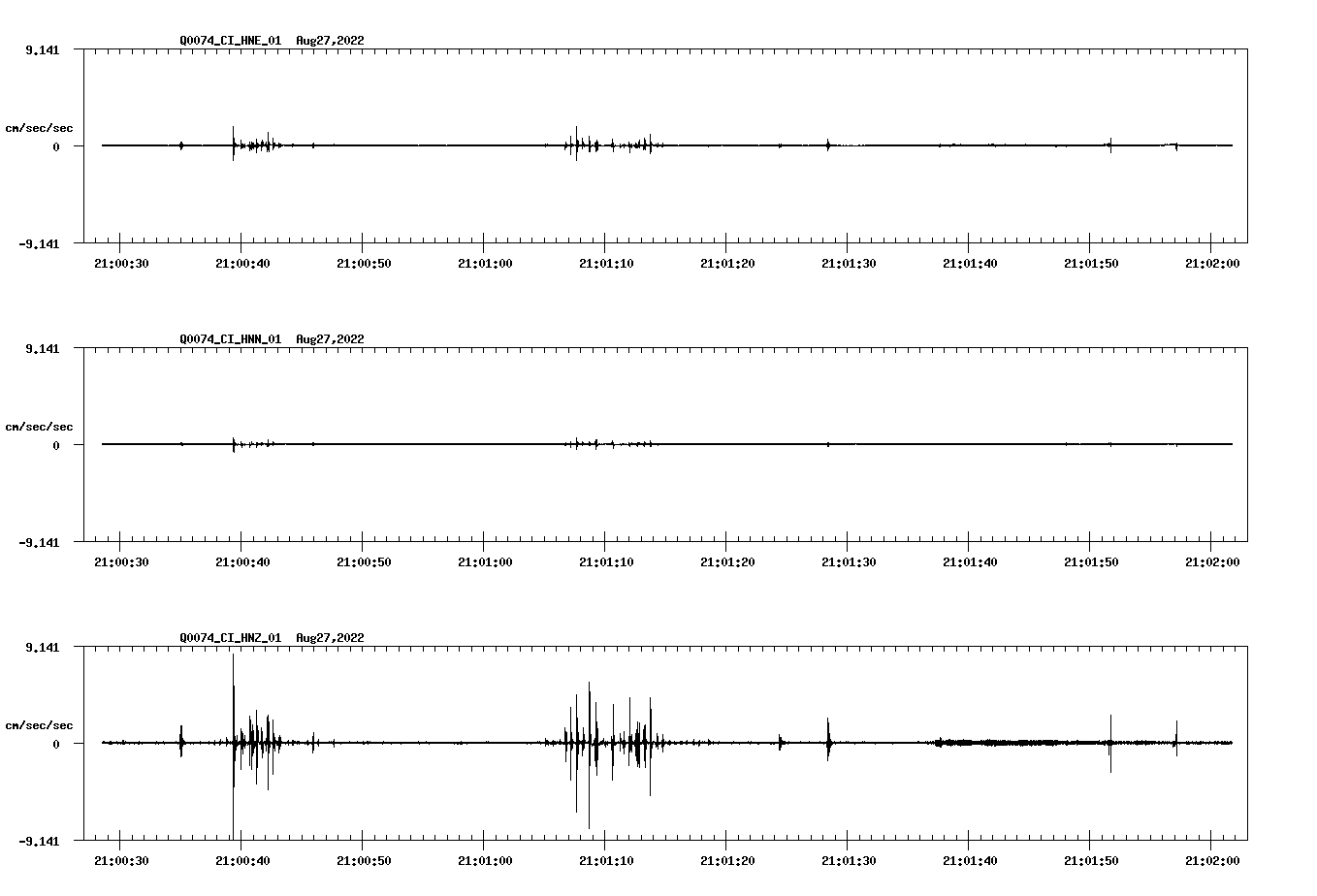 Q0074_CI_HNE_01 Aug27,2022

9.141

cm/sec/sec

0

-9.141

21:00:30 21:00:40 21:00:50 21:01:00 21:01:10 21:01:20 21:01:30 21:01:40 21:01:50 21:02:00

Q0074_CI_HNN_01 Aug27,2022

9.141

cm/sec/sec

0

-9.141

21:00:30 21:00:40 21:00:50 21:01:00 21:01:10 21:01:20 21:01:30 21:01:40 21:01:50 21:02:00

Q0074_CI_HNZ_01 Aug27,2022

9.141

cm/sec/sec

0

-9.141

21:00:30 21:00:40 21:00:50 21:01:00 21:01:10 21:01:20 21:01:30 21:01:40 21:01:50 21:02:00